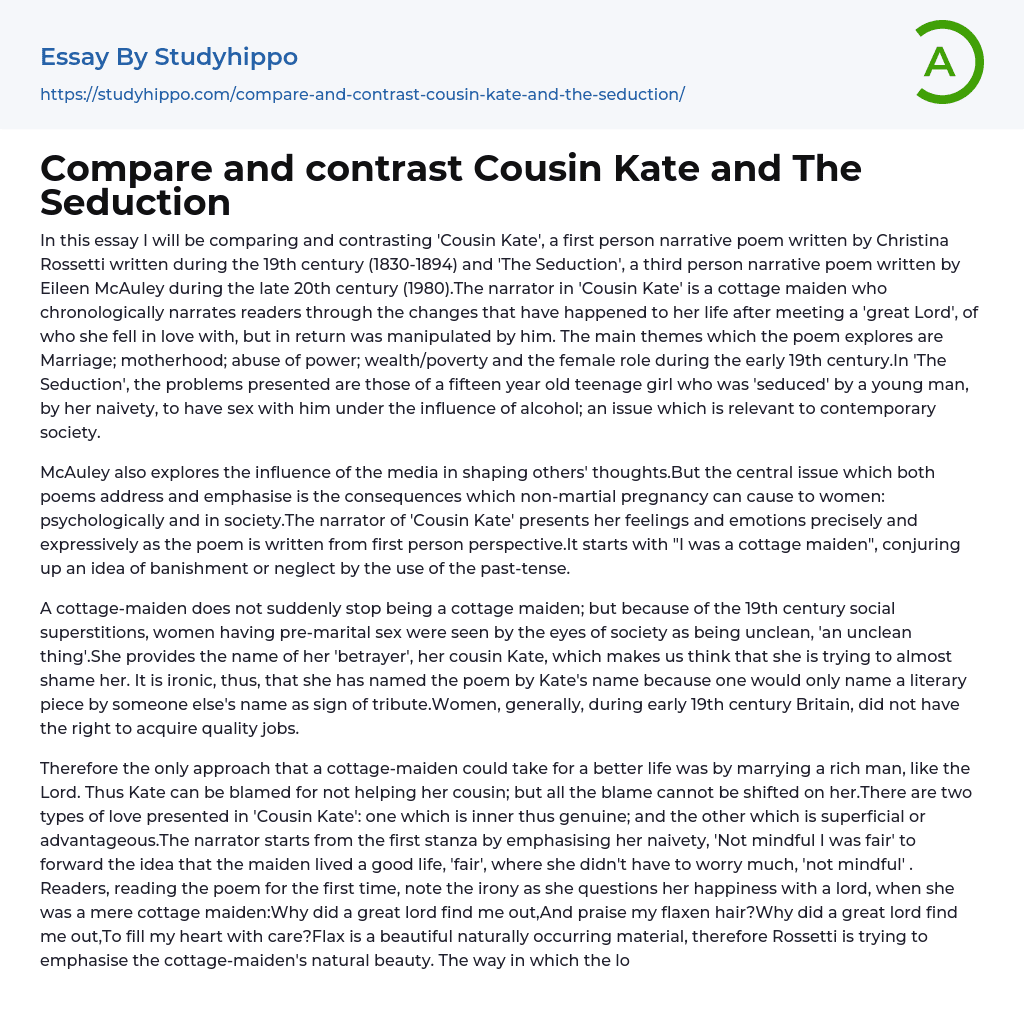 Essay By Studyhippo

https://studyhippo.com/compare-and-contrast-cousin-kate-and-the-seduction/

A

Compare and contrast Cousin Kate and The Seduction

In this essay I will be comparing and contrasting 'Cousin Kate', a first person narrative poem written by Christina Rossetti written during the 19th century (1830-1894) and 'The Seduction', a third person narrative poem written by Eileen McAuley during the late 20th century (1980).The narrator in 'Cousin Kate' is a cottage maiden who chronologically narrates readers through the changes that have happened to her life after meeting a 'great Lord', of who she fell in love with, but in return was manipulated by him. The main themes which the poem explores are Marriage; motherhood; abuse of power; wealth/poverty and the female role during the early 19th century.In 'The Seduction', the problems presented are those of a fifteen year old teenage girl who was 'seduced' by a young man, by her naivety, to have sex with him under the influence of alcohol; an issue which is relevant to contemporary society.

McAuley also explores the influence of the media in shaping others' thoughts.But the central issue which both poems address and emphasise is the consequences which non-martial pregnancy can cause to women: psychologically and in society.The narrator of 'Cousin Kate' presents her feelings and emotions precisely and expressively as the poem is written from first person perspective.It starts with "I was a cottage maiden", conjuring up an idea of banishment or neglect by the use of the past-tense.

A cottage-maiden does not suddenly stop being a cottage maiden; but because of the 19th century social superstitions, women having pre-marital sex were seen by the eyes of society as being unclean, 'an unclean thing'.She provides the name of her 'betrayer', her cousin Kate, which makes us think that she is trying to almost shame her. It is ironic, thus, that she has named the poem by Kate's name because one would only name a literary piece by someone else's name as sign of tribute.Women, generally, during early 19th century Britain, did not have the right to acquire quality jobs.

Therefore the only approach that a cottage-maiden could take for a better life was by marrying a rich man, like the Lord. Thus Kate can be blamed for not helping her cousin; but all the blame cannot be shifted on her.There are two types of love presented in 'Cousin Kate': one which is inner thus genuine; and the other which is superficial or advantageous.The narrator starts from the first stanza by emphasising her naivety, 'Not mindful I was fair' to forward the idea that the maiden lived a good life, 'fair', where she didn't have to worry much, 'not mindful' . Readers, reading the poem for the first time, note the irony as she questions her happiness with a lord, when she was a mere cottage maiden:Why did a great lord find me out,And praise my flaxen hair?Why did a great lord find me out,To fill my heart with care?Flax is a beautiful naturally occurring material, therefore Rossetti is trying to emphasise the cottage-maiden's natural beauty. The way in which the lo